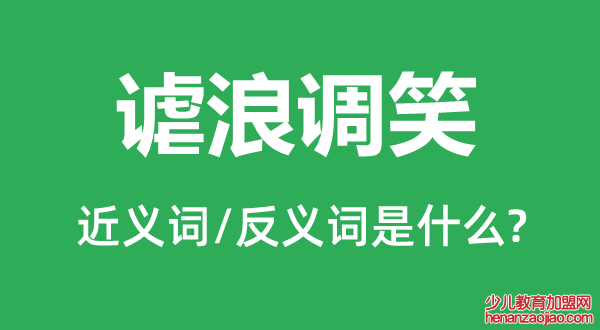 谑浪调笑

近义词/反义词是什么?

少儿教育加盟网
henanzaojiao.com